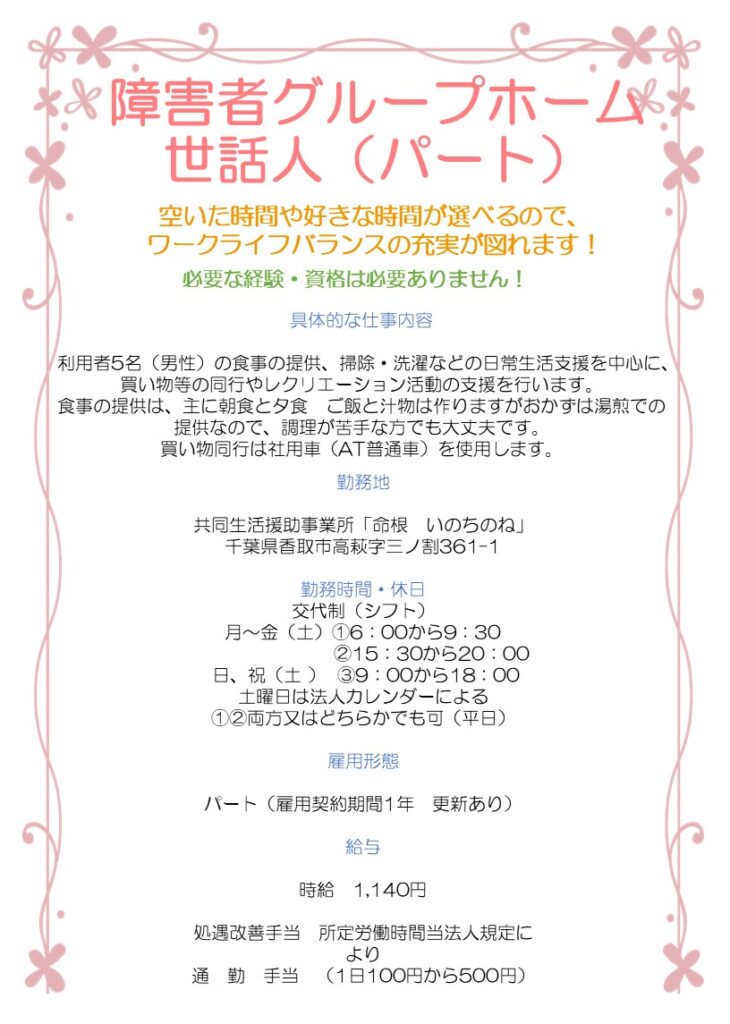 障害者グループホーム
世話人（パート）

空いた時間や好きな時間が選べるので、
ワークライフバランスの充実が図れます！

必要な経験・資格は必要ありません！

具体的な仕事内容

利用者5名（男性）の食事の提供、掃除・洗濯などの日常生活支援を中心に、
買い物等の同行やレクリエーション活動の支援を行います。
食事の提供は、主に朝食と夕食　ご飯と汁物は作りますがおかずは湯煎での
提供なので、調理が苦手な方でも大丈夫です。
買い物同行は社用車（AT普通車）を使用します。

勤務地

共同生活援助事業所「命根　いのちのね」
千葉県香取市高萩字三ノ割361-1

勤務時間・休日
交代制（シフト）
月～金（土）①6：00から9：30
②15：30から20：00
日、祝（土）　③9：00から18：00
土曜日は法人カレンダーによる
①②両方又はどちらかでも可（平日）

雇用形態

パート（雇用契約期間1年　更新あり）

給与

時給　1,140円

処遇改善手当　所定労働時間当法人規定に
より
通　勤　手当　（1日100円から500円）